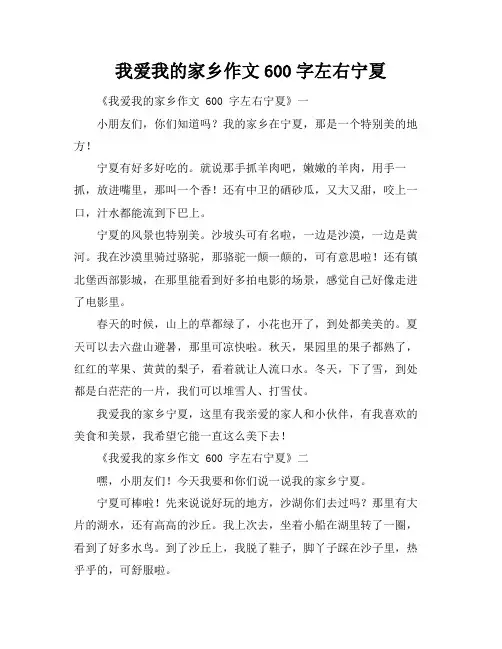 我爱我的家乡作文 600 字左右宁夏

《我爱我的家乡作文 600 字左右宁夏》一

小朋友们，你们知道吗？我的家乡在宁夏，那是一个特别美的地方！

宁夏有好多好吃的。就说那手抓羊肉吧，嫩嫩的羊肉，用手一抓，放进嘴里，那叫一个香！还有中卫的硒砂瓜，又大又甜，咬上一口，汁水都能流到下巴上。

宁夏的风景也特别美。沙坡头可有名啦，一边是沙漠，一边是黄河。我在沙漠里骑过骆驼，那骆驼一颠一颠的，可有意思啦！还有镇北堡西部影城，在那里能看到好多拍电影的场景，感觉自己好像走进了电影里。

春天的时候，山上的草都绿了，小花也开了，到处都美美的。夏天可以去六盘山避暑，那里可凉快啦。秋天，果园里的果子都熟了，红红的苹果、黄黄的梨子，看着就让人流口水。冬天，下了雪，到处都是白茫茫的一片，我们可以堆雪人、打雪仗。

我爱我的家乡宁夏，这里有我亲爱的家人和小伙伴，有我喜欢的美食和美景，我希望它能一直这么美下去！

《我爱我的家乡作文 600 字左右宁夏》二

嘿，小朋友们！今天我要和你们说一说我的家乡宁夏。

宁夏可棒啦！先来说说好玩的地方，沙湖你们去过吗？那里有大片的湖水，还有高高的沙丘。我上次去，坐着小船在湖里转了一圈，看到了好多水鸟。到了沙丘上，我脱了鞋子，脚丫子踩在沙子里，热乎乎的，可舒服啦。